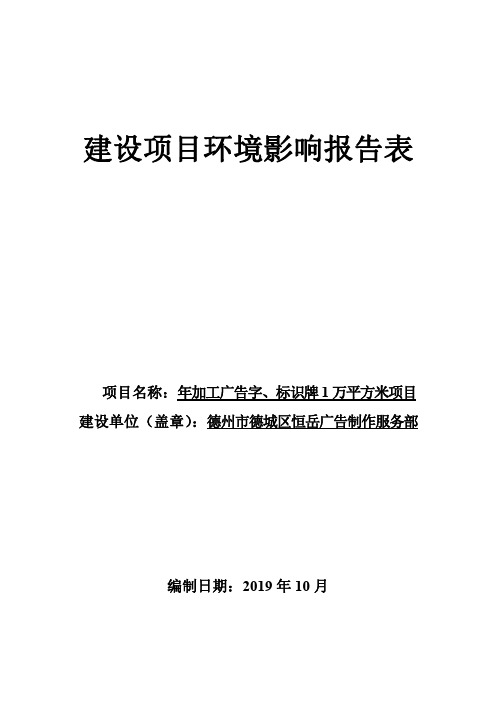 建设项目环境影响报告表

项目名称：年加工广告字、标识牌 1 万平方米项目

建设单位（盖章）：德州市德城区恒岳广告制作服务部

编制日期：2019 年 10 月